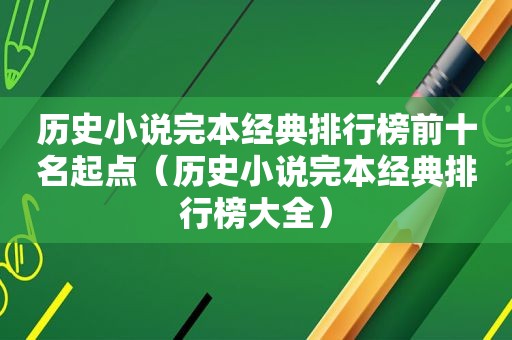 历史小说完本经典排行榜前十名起点（历史小说完本经典排行榜大全）